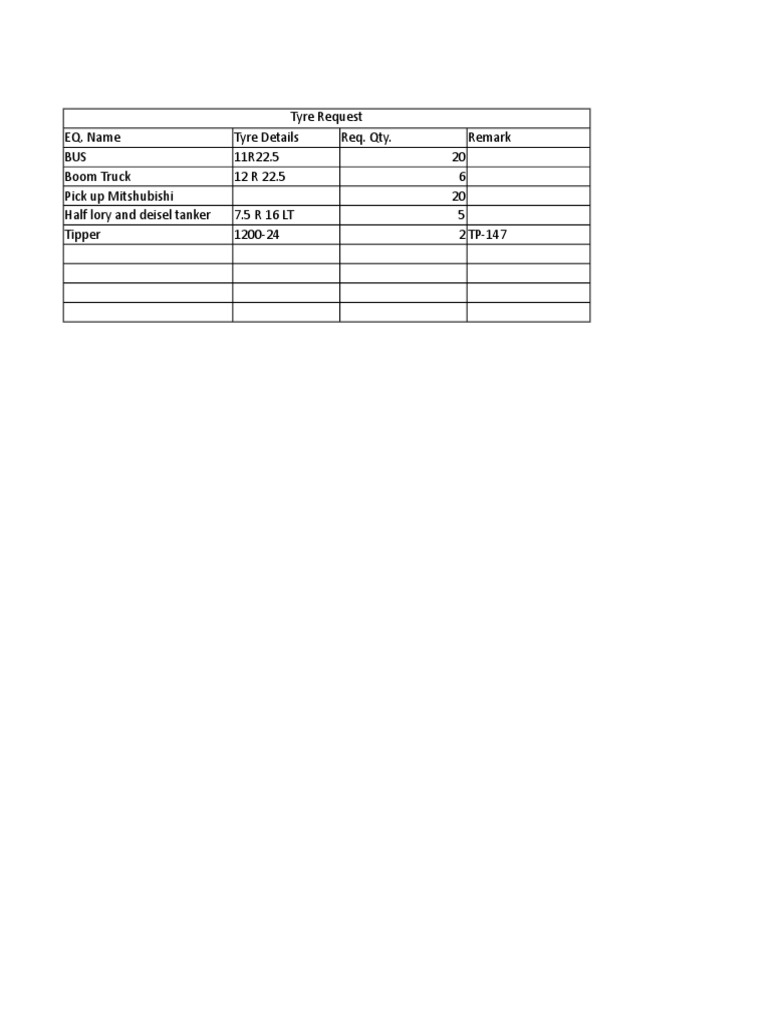 Tyre Request

| EQ. Name | Tyre Details | Req. Qty. | Remark |
|---|---|---|---|
| BUS | 11R22.5 | 20 | |
| Boom Truck | 12 R 22.5 | 6 | |
| Pick up Mitshubishi | | 20 | |
| Half lory and deisel tanker | 7.5 R 16 LT | 5 | |
| Tipper | 1200-24 | 2 | TP-147 |
| | | | |
| | | | |
| | | | |
| | | | |